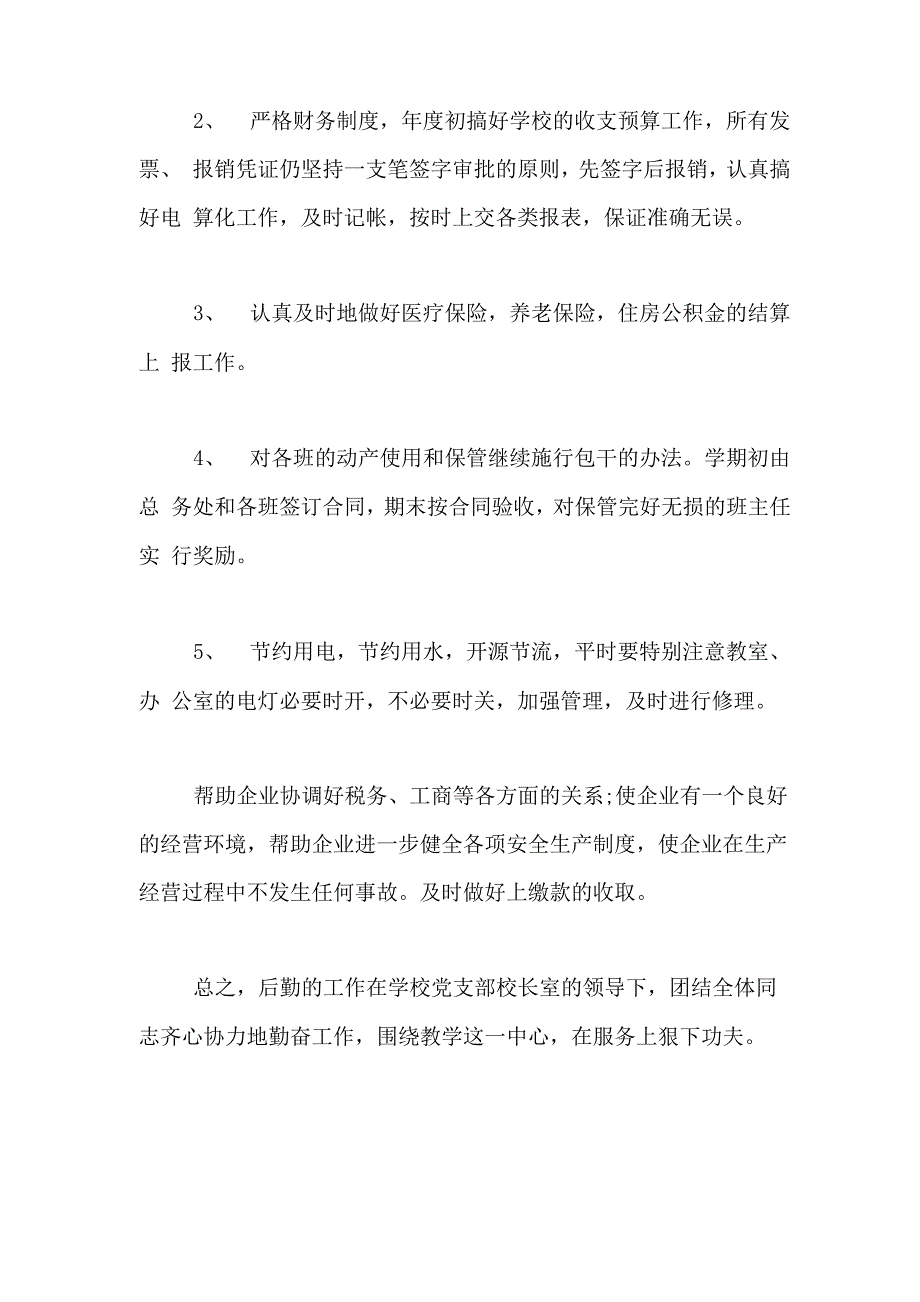 2、 严格财务制度，年度初搞好学校的收支预算工作，所有发票、 报销凭证仍坚持一支笔签字审批的原则，先签字后报销，认真搞好电 算化工作，及时记帐，按时上交各类报表，保证准确无误。

3、 认真及时地做好医疗保险，养老保险，住房公积金的结算上 报工作。

4、 对各班的动产使用和保管继续施行包干的办法。学期初由总 务处和各班签订合同，期末按合同验收，对保管完好无损的班主任实 行奖励。

5、 节约用电，节约用水，开源节流，平时要特别注意教室、办 公室的电灯必要时开，不必要时关，加强管理，及时进行修理。

帮助企业协调好税务、工商等各方面的关系;使企业有一个良好的经营环境，帮助企业进一步健全各项安全生产制度，使企业在生产经营过程中不发生任何事故。及时做好上缴款的收取。

总之，后勤的工作在学校党支部校长室的领导下，团结全体同志齐心协力地勤奋工作，围绕教学这一中心，在服务上狠下功夫。